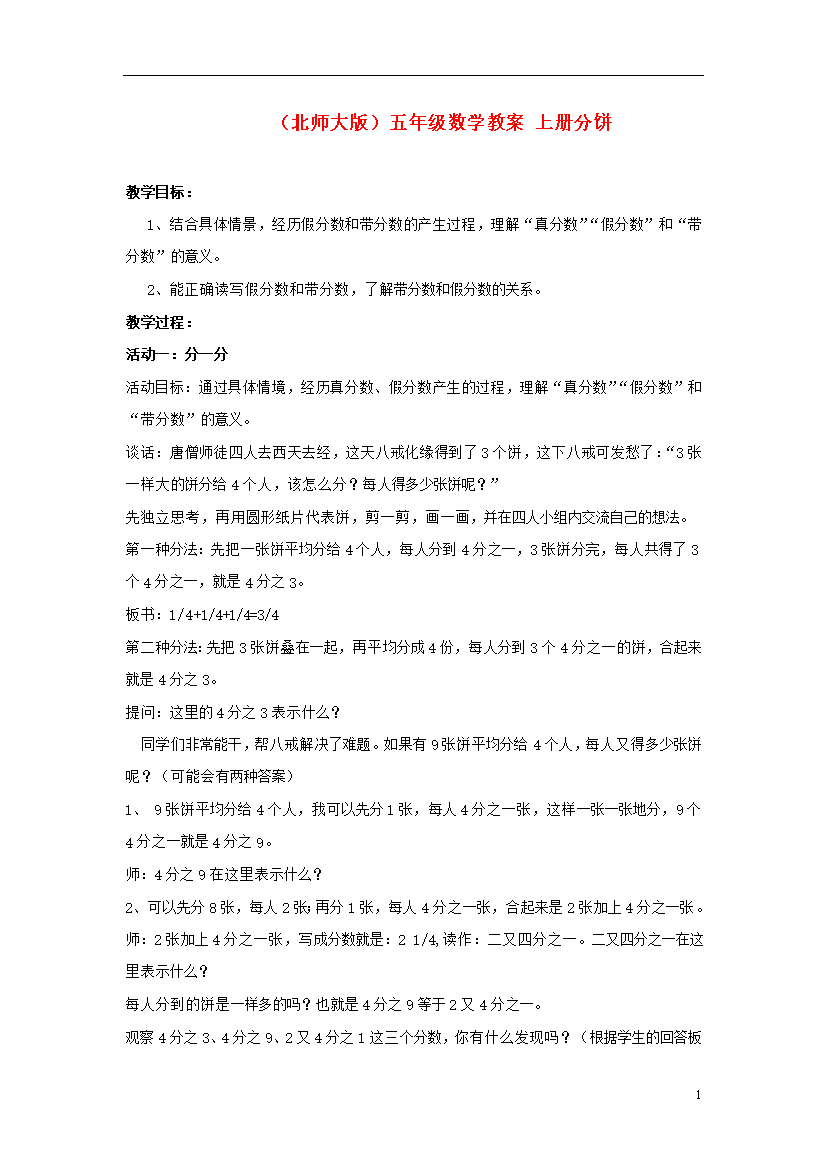 （北师大版）五年级数学教案 上册分饼

教学目标：

1、结合具体情景，经历假分数和带分数的产生过程，理解“真分数”“假分数”和“带分数”的意义。

2、能正确读写假分数和带分数，了解带分数和假分数的关系。

教学过程：

活动一：分一分

活动目标：通过具体情境，经历真分数、假分数产生的过程，理解“真分数”“假分数”和“带分数”的意义。

谈话：唐僧师徒四人去西天去经，这天八戒化缘得到了3个饼，这下八戒可发愁了：“3张一样大的饼分给4个人，该怎么分？每人得多少张饼呢？”

先独立思考，再用圆形纸片代表饼，剪一剪，画一画，并在四人小组内交流自己的想法。

第一种分法：先把一张饼平均分给4个人，每人分到4分之一，3张饼分完，每人共得了3个4分之一，就是4分之3。

板书：1/4+1/4+1/4=3/4

第二种分法：先把3张饼叠在一起，再平均分成4份，每人分到3个4分之一的饼，合起来就是4分之3。

提问：这里的4分之3表示什么？

同学们非常能干，帮八戒解决了难题。如果有9张饼平均分给4个人，每人又得多少张饼呢？（可能会有两种答案）

1、 9张饼平均分给4个人，我可以先分1张，每人4分之一张，这样一张一张地分，9个4分之一就是4分之9。

师：4分之9在这里表示什么？

2、可以先分8张，每人2张；再分1张，每人4分之一张，合起来是2张加上4分之一张。

师：2张加上4分之一张，写成分数就是：2 1/4，读作：二又四分之一。二又四分之一在这里表示什么？

每人分到的饼是一样多的吗？也就是4分之9等于2又4分之一。

观察4分之3、4分之9、2又4分之1这三个分数，你有什么发现吗？（根据学生的回答板

1